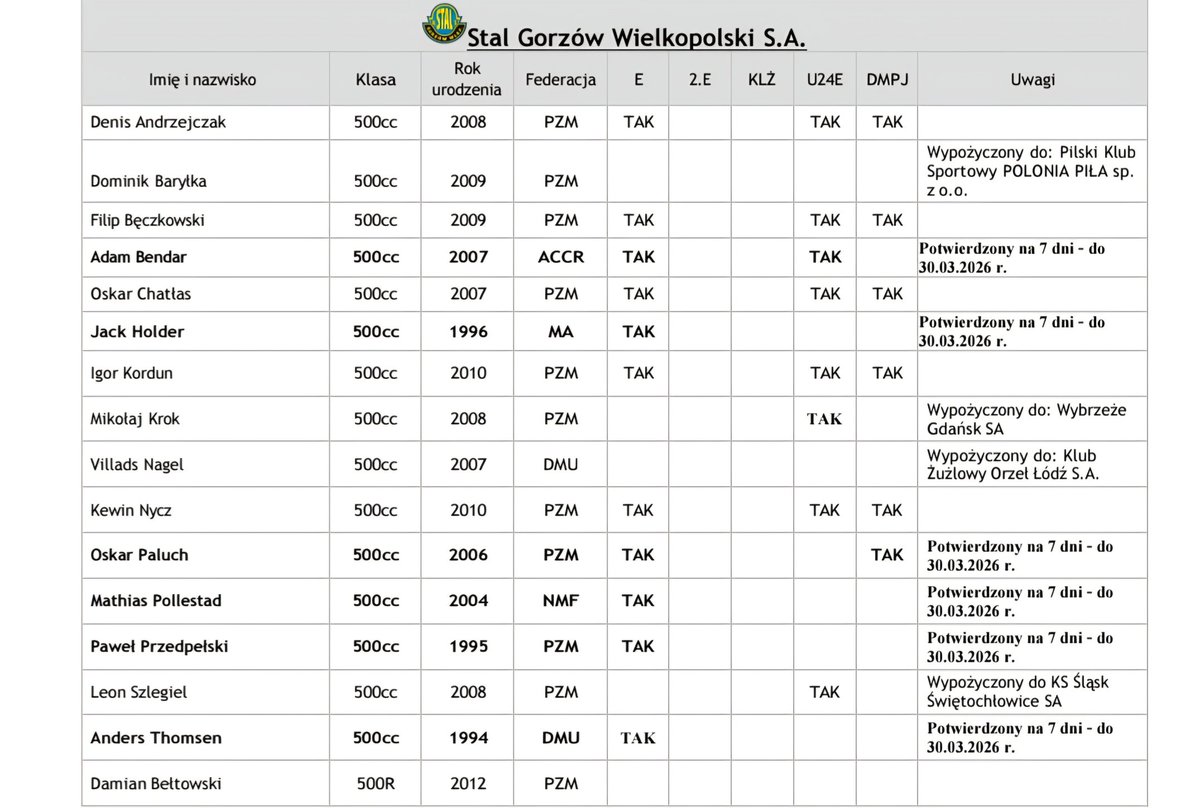 STAL

Stal Gorzów Wielkopolski S.A.

| Imię i nazwisko | Klasa | Rok urodzenia | Federacja | E | 2.E | KLŻ | U24E | DMPJ | Uwagi |
|---|---|---|---|---|---|---|---|---|---|
| Denis Andrzejczak | 500cc | 2008 | PZM | TAK | | | TAK | TAK | |
| Dominik Baryłka | 500cc | 2009 | PZM | | | | | | Wypożyczony do: Pilski Klub Sportowy POLONIA PIŁA sp. z o.o. |
| Filip Bęczkowski | 500cc | 2009 | PZM | TAK | | | TAK | TAK | |
| Adam Bendar | 500cc | 2007 | ACCR | TAK | | | TAK | | Potwierdzony na 7 dni - do 30.03.2026 r. |
| Oskar Chatłas | 500cc | 2007 | PZM | TAK | | | TAK | TAK | |
| Jack Holder | 500cc | 1996 | MA | TAK | | | | | Potwierdzony na 7 dni - do 30.03.2026 r. |
| Igor Kordun | 500cc | 2010 | PZM | TAK | | | TAK | TAK | |
| Mikołaj Krok | 500cc | 2008 | PZM | | | | TAK | | Wypożyczony do: Wybrzeże Gdańsk SA |
| Villads Nagel | 500cc | 2007 | DMU | | | | | | Wypożyczony do: Klub Żużlowy Orzeł Łódź S.A. |
| Kewin Nycz | 500cc | 2010 | PZM | TAK | | | TAK | TAK | |
| Oskar Paluch | 500cc | 2006 | PZM | TAK | | | | TAK | Potwierdzony na 7 dni - do 30.03.2026 r. |
| Mathias Pollestad | 500cc | 2004 | NMF | TAK | | | | | Potwierdzony na 7 dni - do 30.03.2026 r. |
| Paweł Przedpełski | 500cc | 1995 | PZM | TAK | | | | | Potwierdzony na 7 dni - do 30.03.2026 r. |
| Leon Szlegiel | 500cc | 2008 | PZM | | | | TAK | | Wypożyczony do KS Śląsk Świętochłowice SA |
| Anders Thomsen | 500cc | 1994 | DMU | TAK | | | | | Potwierdzony na 7 dni - do 30.03.2026 r. |
| Damian Bełtowski | 500R | 2012 | PZM | | | | | | |